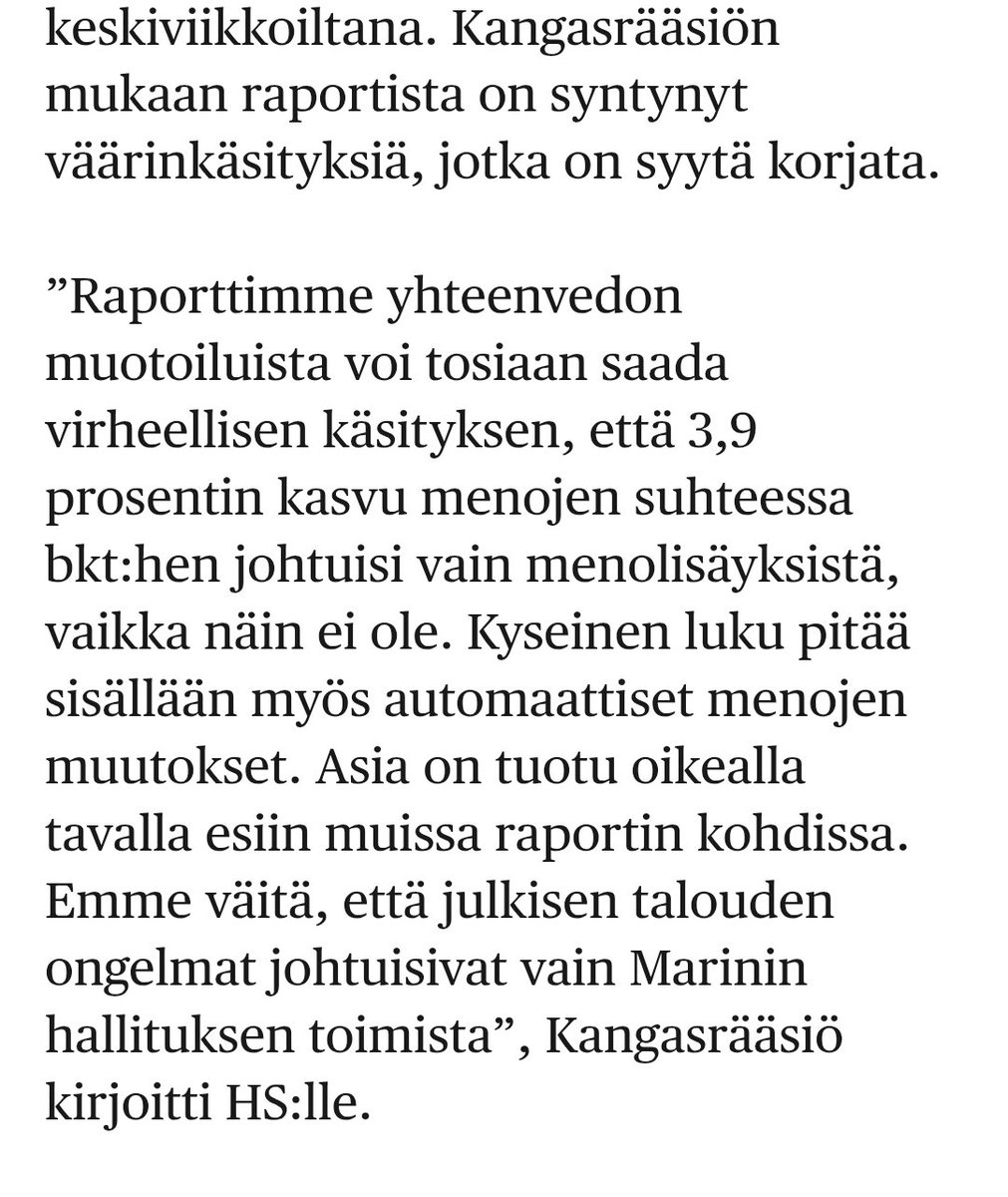 keskiviikkoiltana. Kangasrääsiön mukaan raportista on syntynyt väärinkäsityksiä, jotka on syytä korjata.

”Raporttimme yhteenvedon muotoiluista voi tosiaan saada virheellisen käsityksen, että 3,9 prosentin kasvu menojen suhteessa bkt:hen johtuisi vain menolisäyksistä, vaikka näin ei ole. Kyseinen luku pitää sisällään myös automaattiset menojen muutokset. Asia on tuotu oikealla tavalla esiin muissa raportin kohdissa. Emme väitä, että julkisen talouden ongelmat johtuisivat vain Marinin hallituksen toimista”, Kangasrääsiö kirjoitti HS:lle.